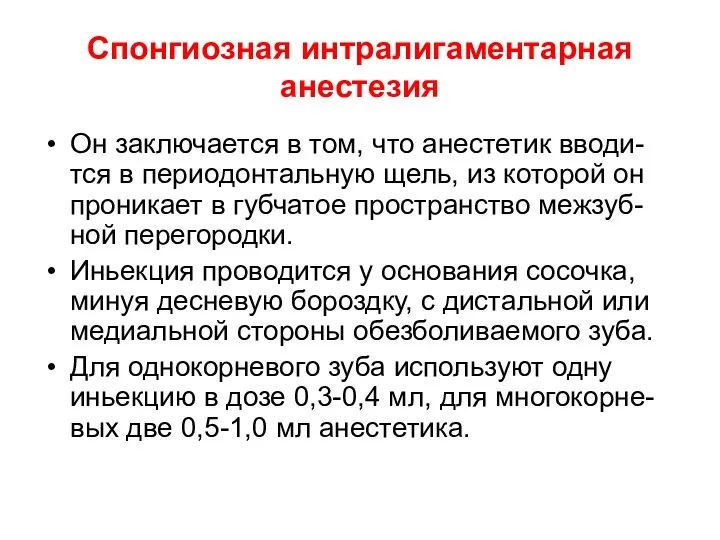 Спонгиозная интралигаментарная анестезия

• Он заключается в том, что анестетик вводится в периодонтальную щель, из которой он проникает в губчатое пространство межзубной перегородки.
• Иньекция проводится у основания сосочка, минуя десневую бороздку, с дистальной или медиальной стороны обезболиваемого зуба.
• Для однокорневого зуба используют одну иньекцию в дозе 0,3-0,4 мл, для многокорневых две 0,5-1,0 мл анестетика.